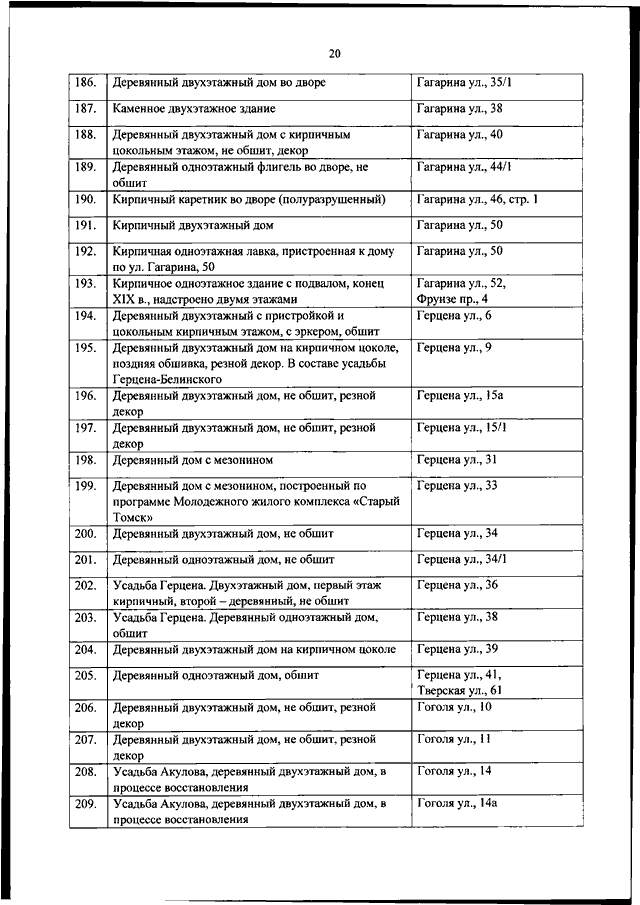 20

| | | |
|---|---|---|
| 186. | Деревянный двухэтажный дом во дворе | Гагарина ул., 35/1 |
| 187. | Каменное двухэтажное здание | Гагарина ул., 38 |
| 188. | Деревянный двухэтажный дом с кирпичным цокольным этажом, не обшит, декор | Гагарина ул., 40 |
| 189. | Деревянный одноэтажный флигель во дворе, не обшит | Гагарина ул., 44/1 |
| 190. | Кирпичный каретник во дворе (полуразрушенный) | Гагарина ул., 46, стр. 1 |
| 191. | Кирпичный двухэтажный дом | Гагарина ул., 50 |
| 192. | Кирпичная одноэтажная лавка, пристроенная к дому по ул. Гагарина, 50 | Гагарина ул., 50 |
| 193. | Кирпичное одноэтажное здание с подвалом, конец XIX в., надстроено двумя этажами | Гагарина ул., 52, Фрунзе пр., 4 |
| 194. | Деревянный двухэтажный с пристройкой и цокольным кирпичным этажом, с эркером, обшит | Герцена ул., 6 |
| 195. | Деревянный двухэтажный дом на кирпичном цоколе, поздняя обшивка, резной декор. В составе усадьбы Герцена-Белинского | Герцена ул., 9 |
| 196. | Деревянный двухэтажный дом, не обшит, резной декор | Герцена ул., 15а |
| 197. | Деревянный двухэтажный дом, не обшит, резной декор | Герцена ул., 15/1 |
| 198. | Деревянный дом с мезонином | Герцена ул., 31 |
| 199. | Деревянный дом с мезонином, построенный по программе Молодежного жилого комплекса «Старый Томск» | Герцена ул., 33 |
| 200. | Деревянный двухэтажный дом, не обшит | Герцена ул., 34 |
| 201. | Деревянный одноэтажный дом, не обшит | Герцена ул., 34/1 |
| 202. | Усадьба Герцена. Двухэтажный дом, первый этаж кирпичный, второй – деревянный, не обшит | Герцена ул., 36 |
| 203. | Усадьба Герцена. Деревянный одноэтажный дом, обшит | Герцена ул., 38 |
| 204. | Деревянный двухэтажный дом на кирпичном цоколе | Герцена ул., 39 |
| 205. | Деревянный одноэтажный дом, обшит | Герцена ул., 41, Тверская ул., 61 |
| 206. | Деревянный двухэтажный дом, не обшит, резной декор | Гоголя ул., 10 |
| 207. | Деревянный двухэтажный дом, не обшит, резной декор | Гоголя ул., 11 |
| 208. | Усадьба Акулова, деревянный двухэтажный дом, в процессе восстановления | Гоголя ул., 14 |
| 209. | Усадьба Акулова, деревянный двухэтажный дом, в процессе восстановления | Гоголя ул., 14а |